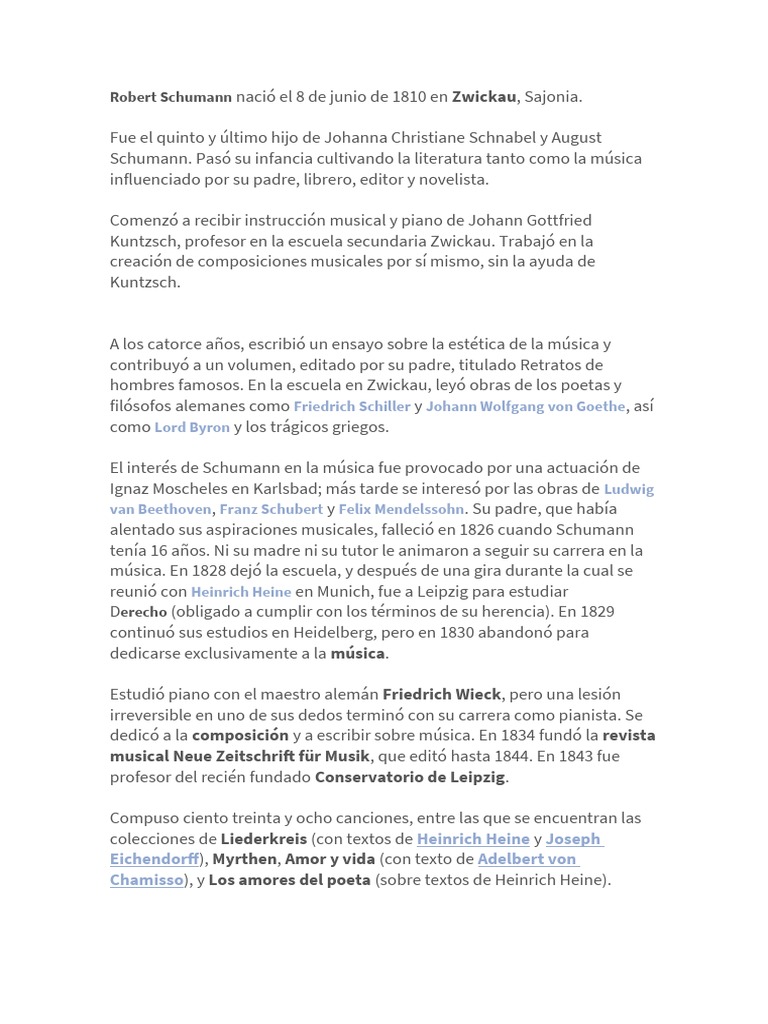 Robert Schumann nació el 8 de junio de 1810 en Zwickau, Sajonia.

Fue el quinto y último hijo de Johanna Christiane Schnabel y August Schumann. Pasó su infancia cultivando la literatura tanto como la música influenciado por su padre, librero, editor y novelista.

Comenzó a recibir instrucción musical y piano de Johann Gottfried Kuntzsch, profesor en la escuela secundaria Zwickau. Trabajó en la creación de composiciones musicales por sí mismo, sin la ayuda de Kuntzsch.

A los catorce años, escribió un ensayo sobre la estética de la música y contribuyó a un volumen, editado por su padre, titulado Retratos de hombres famosos. En la escuela en Zwickau, leyó obras de los poetas y filósofos alemanes como Friedrich Schiller y Johann Wolfgang von Goethe, así como Lord Byron y los trágicos griegos.

El interés de Schumann en la música fue provocado por una actuación de Ignaz Moscheles en Karlsbad; más tarde se interesó por las obras de Ludwig van Beethoven, Franz Schubert y Felix Mendelssohn. Su padre, que había alentado sus aspiraciones musicales, falleció en 1826 cuando Schumann tenía 16 años. Ni su madre ni su tutor le animaron a seguir su carrera en la música. En 1828 dejó la escuela, y después de una gira durante la cual se reunió con Heinrich Heine en Munich, fue a Leipzig para estudiar Derecho (obligado a cumplir con los términos de su herencia). En 1829 continuó sus estudios en Heidelberg, pero en 1830 abandonó para dedicarse exclusivamente a la música.

Estudió piano con el maestro alemán Friedrich Wieck, pero una lesión irreversible en uno de sus dedos terminó con su carrera como pianista. Se dedicó a la composición y a escribir sobre música. En 1834 fundó la revista musical Neue Zeitschrift für Musik, que editó hasta 1844. En 1843 fue profesor del recién fundado Conservatorio de Leipzig.

Compuso ciento treinta y ocho canciones, entre las que se encuentran las colecciones de Liederkreis (con textos de Heinrich Heine y Joseph Eichendorff), Myrthen, Amor y vida (con texto de Adelbert von Chamisso), y Los amores del poeta (sobre textos de Heinrich Heine).